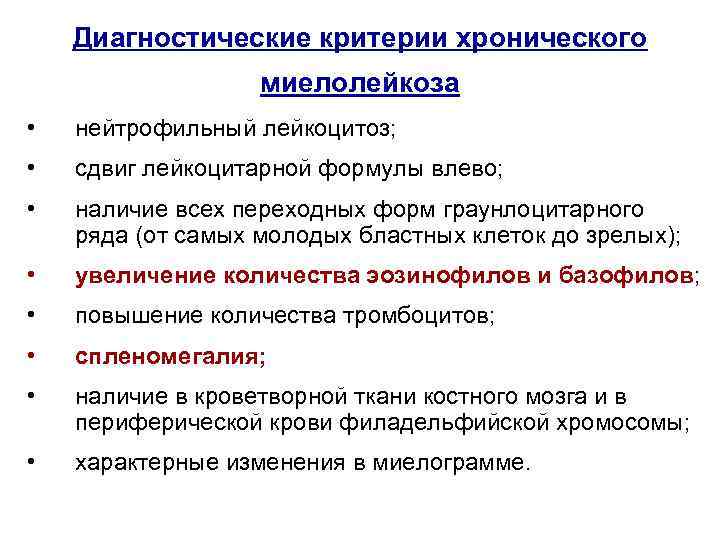 Диагностические критерии хронического миелолейкоза

• нейтрофильный лейкоцитоз;

• сдвиг лейкоцитарной формулы влево;

• наличие всех переходных форм граунлоцитарного ряда (от самых молодых бластных клеток до зрелых);

• увеличение количества эозинофилов и базофилов;

• повышение количества тромбоцитов;

• спленомегалия;

• наличие в кроветворной ткани костного мозга и в периферической крови филадельфийской хромосомы;

• характерные изменения в миелограмме.